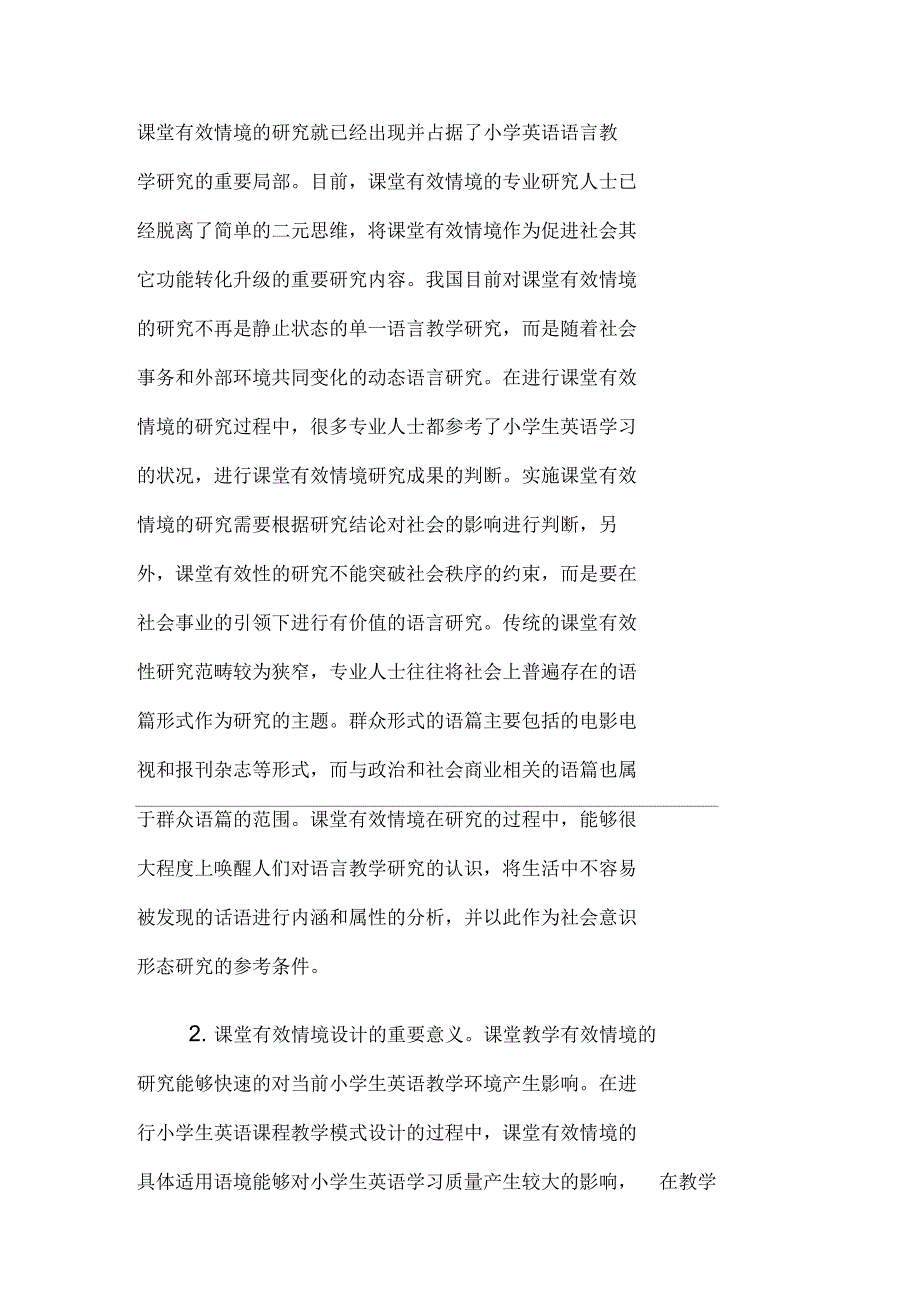 课堂有效情境的研究就已经出现并占据了小学英语语言教学研究的重要局部。目前，课堂有效情境的专业研究人士已经脱离了简单的二元思维，将课堂有效情境作为促进社会其它功能转化升级的重要研究内容。我国目前对课堂有效情境的研究不再是静止状态的单一语言教学研究，而是随着社会事务和外部环境共同变化的动态语言研究。在进行课堂有效情境的研究过程中，很多专业人士都参考了小学生英语学习的状况，进行课堂有效情境研究成果的判断。实施课堂有效情境的研究需要根据研究结论对社会的影响进行判断，另外，课堂有效性的研究不能突破社会秩序的约束，而是要在社会事业的引领下进行有价值的语言研究。传统的课堂有效性研究范畴较为狭窄，专业人士往往将社会上普遍存在的语篇形式作为研究的主题。群众形式的语篇主要包括的电影电视和报刊杂志等形式，而与政治和社会商业相关的语篇也属于群众语篇的范围。课堂有效情境在研究的过程中，能够很大程度上唤醒人们对语言教学研究的认识，将生活中不容易被发现的话语进行内涵和属性的分析，并以此作为社会意识形态研究的参考条件。

2. 课堂有效情境设计的重要意义。课堂教学有效情境的研究能够快速的对当前小学生英语教学环境产生影响。在进行小学生英语课程教学模式设计的过程中，课堂有效情境的具体适用语境能够对小学生英语学习质量产生较大的影响， 在教学